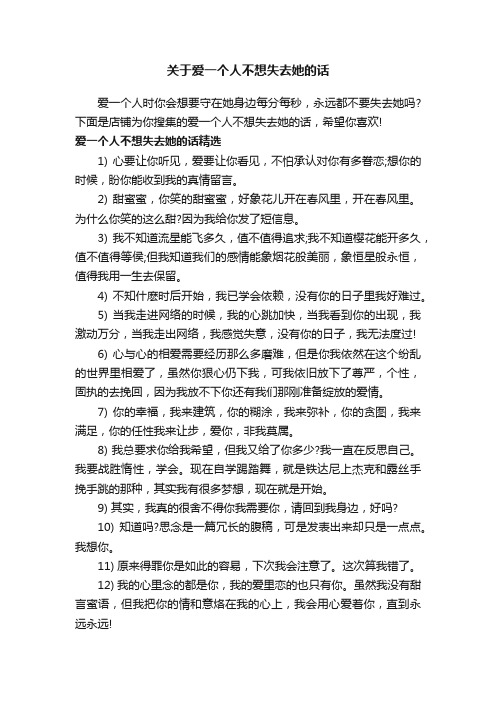 关于爱一个人不想失去她的话

爱一个人时你会想要守在她身边每分每秒，永远都不要失去她吗?下面是店铺为你搜集的爱一个人不想失去她的话，希望你喜欢!

爱一个人不想失去她的话精选

1) 心要让你听见，爱要让你看见，不怕承认对你有多眷恋;想你的时候，盼你能收到我的真情留言。

2) 甜蜜蜜，你笑的甜蜜蜜，好象花儿开在春风里，开在春风里。为什么你笑的这么甜?因为我给你发了短信息。

3) 我不知道流星能飞多久，值不值得追求;我不知道樱花能开多久，值不值得等侯;但我知道我们的感情能象烟花般美丽，象恒星般永恒，值得我用一生去保留。

4) 不知什麽时后开始，我已学会依赖，没有你的日子里我好难过。

5) 当我走进网络的时候，我的心跳加快，当我看到你的出现，我激动万分，当我走出网络，我感觉失意，没有你的日子，我无法度过!

6) 心与心的相爱需要经历那么多磨难，但是你我依然在这个纷乱的世界里相爱了，虽然你狠心仍下我，可我依旧放下了尊严，个性，固执的去挽回，因为我放不下你还有我们那刚准备绽放的爱情。

7) 你的幸福，我来建筑，你的糊涂，我来弥补，你的贪图，我来满足，你的任性我来让步，爱你，非我莫属。

8) 我总要求你给我希望，但我又给了你多少?我一直在反思自己。我要战胜惰性，学会。现在自学踢踏舞，就是铁达尼上杰克和露丝手挽手跳的那种，其实我有很多梦想，现在就是开始。

9) 其实，我真的很舍不得你我需要你，请回到我身边，好吗?

10) 知道吗?思念是一篇冗长的腹稿，可是发表出来却只是一点点。我想你。

11) 原来得罪你是如此的容易，下次我会注意了。这次算我错了。

12) 我的心里念的都是你，我的爱里恋的也只有你。虽然我没有甜言蜜语，但我把你的情和意烙在我的心上，我会用心爱着你，直到永远永远!